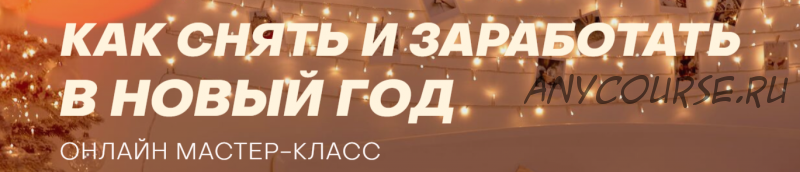 КАК СНЯТЬ И ЗАРАБОТАТЬ В НОВЫЙ ГОД

ANYCOURSE.RU

ОНЛАЙН МАСТЕР-КЛАСС